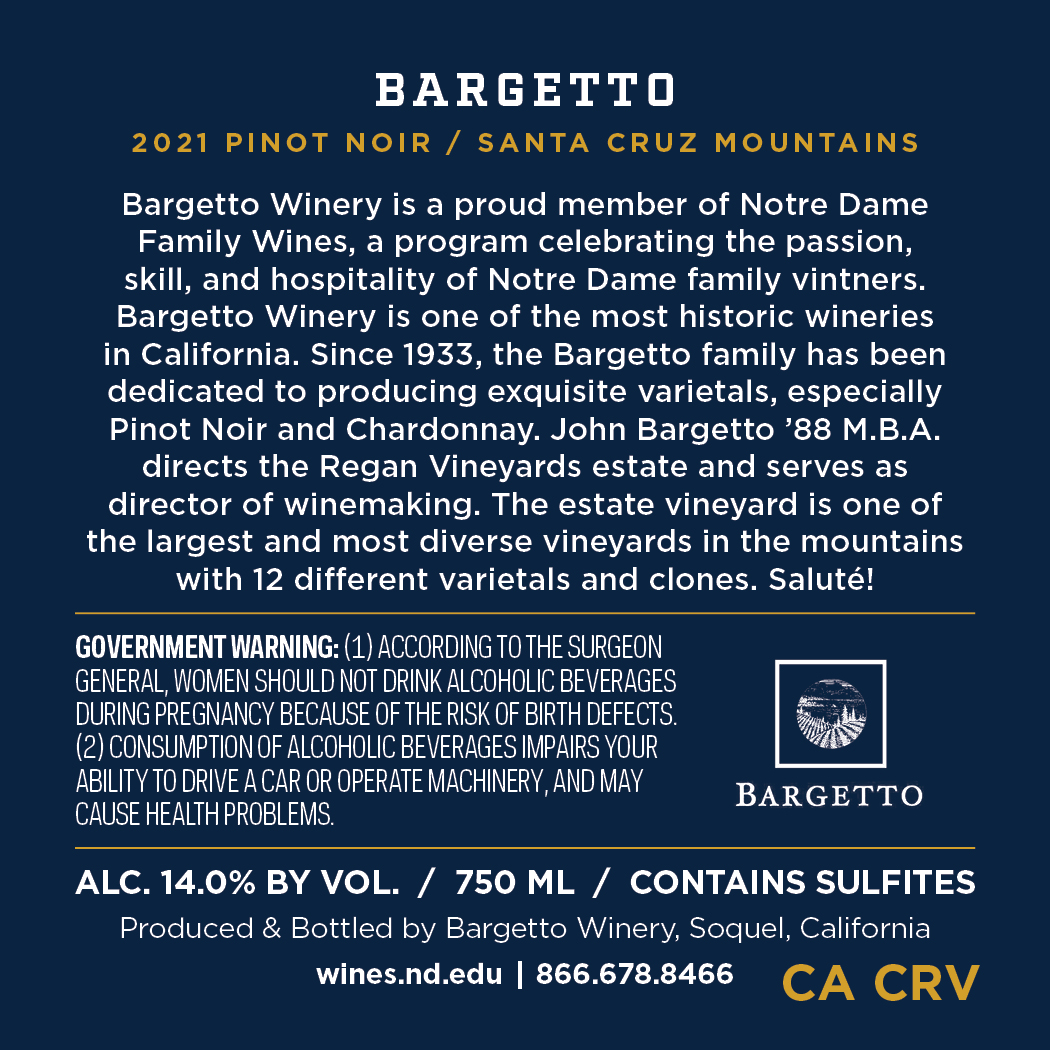 BARGETTO

2021 PINOT NOIR / SANTA CRUZ MOUNTAINS

Bargetto Winery is a proud member of Notre Dame Family Wines, a program celebrating the passion, skill, and hospitality of Notre Dame family vintners. Bargetto Winery is one of the most historic wineries in California. Since 1933, the Bargetto family has been dedicated to producing exquisite varietals, especially Pinot Noir and Chardonnay. John Bargetto '88 M.B.A. directs the Regan Vineyards estate and serves as director of winemaking. The estate vineyard is one of the largest and most diverse vineyards in the mountains with 12 different varietals and clones. Saluté!

GOVERNMENT WARNING: (1) ACCORDING TO THE SURGEON GENERAL, WOMEN SHOULD NOT DRINK ALCOHOLIC BEVERAGES DURING PREGNANCY BECAUSE OF THE RISK OF BIRTH DEFECTS. (2) CONSUMPTION OF ALCOHOLIC BEVERAGES IMPAIRS YOUR ABILITY TO DRIVE A CAR OR OPERATE MACHINERY, AND MAY CAUSE HEALTH PROBLEMS.

BARGETTO

ALC. 14.0% BY VOL. / 750 ML / CONTAINS SULFITES

Produced & Bottled by Bargetto Winery, Soquel, California

wines.nd.edu | 866.678.8466

CA CRV